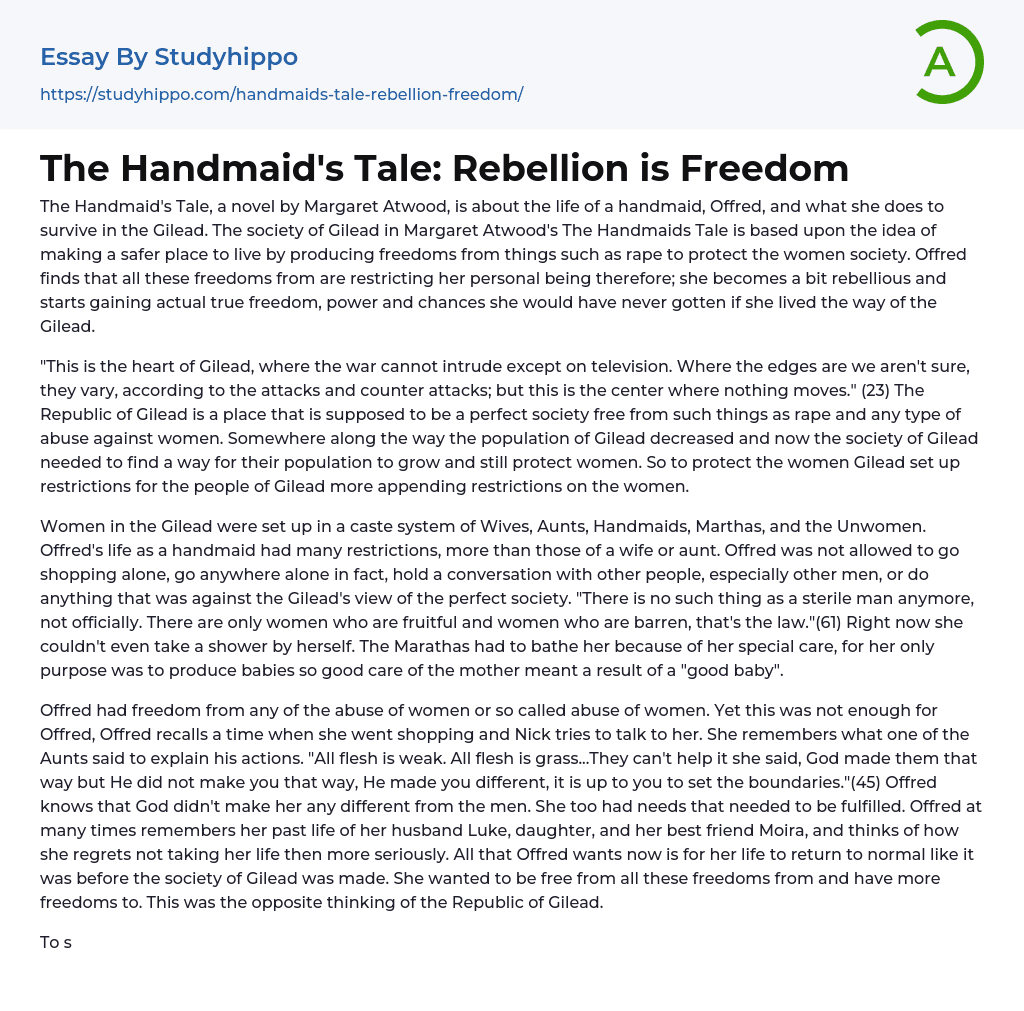 Essay By Studyhippo
https://studyhippo.com/handmaids-tale-rebellion-freedom/

A

The Handmaid's Tale: Rebellion is Freedom

The Handmaid's Tale, a novel by Margaret Atwood, is about the life of a handmaid, Offred, and what she does to survive in the Gilead. The society of Gilead in Margaret Atwood's The Handmaids Tale is based upon the idea of making a safer place to live by producing freedoms from things such as rape to protect the women society. Offred finds that all these freedoms from are restricting her personal being therefore; she becomes a bit rebellious and starts gaining actual true freedom, power and chances she would have never gotten if she lived the way of the Gilead.

"This is the heart of Gilead, where the war cannot intrude except on television. Where the edges are we aren't sure, they vary, according to the attacks and counter attacks; but this is the center where nothing moves." (23) The Republic of Gilead is a place that is supposed to be a perfect society free from such things as rape and any type of abuse against women. Somewhere along the way the population of Gilead decreased and now the society of Gilead needed to find a way for their population to grow and still protect women. So to protect the women Gilead set up restrictions for the people of Gilead more appending restrictions on the women.

Women in the Gilead were set up in a caste system of Wives, Aunts, Handmaids, Marthas, and the Unwomen. Offred's life as a handmaid had many restrictions, more than those of a wife or aunt. Offred was not allowed to go shopping alone, go anywhere alone in fact, hold a conversation with other people, especially other men, or do anything that was against the Gilead's view of the perfect society. "There is no such thing as a sterile man anymore, not officially. There are only women who are fruitful and women who are barren, that's the law."(61) Right now she couldn't even take a shower by herself. The Marathas had to bathe her because of her special care, for her only purpose was to produce babies so good care of the mother meant a result of a "good baby".

Offred had freedom from any of the abuse of women or so called abuse of women. Yet this was not enough for Offred, Offred recalls a time when she went shopping and Nick tries to talk to her. She remembers what one of the Aunts said to explain his actions. "All flesh is weak. All flesh is grass...They can't help it she said, God made them that way but He did not make you that way, He made you different, it is up to you to set the boundaries."(45) Offred knows that God didn't make her any different from the men. She too had needs that needed to be fulfilled. Offred at many times remembers her past life of her husband Luke, daughter, and her best friend Moira, and thinks of how she regrets not taking her life then more seriously. All that Offred wants now is for her life to return to normal like it was before the society of Gilead was made. She wanted to be free from all these freedoms from and have more freedoms to. This was the opposite thinking of the Republic of Gilead.

To s